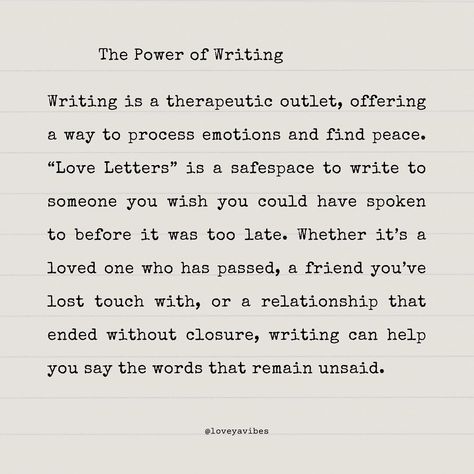 The Power of Writing

Writing is a therapeutic outlet, offering a way to process emotions and find peace. “Love Letters” is a safespace to write to someone you wish you could have spoken to before it was too late. Whether it’s a loved one who has passed, a friend you’ve lost touch with, or a relationship that ended without closure, writing can help you say the words that remain unsaid.

@loveyavibes